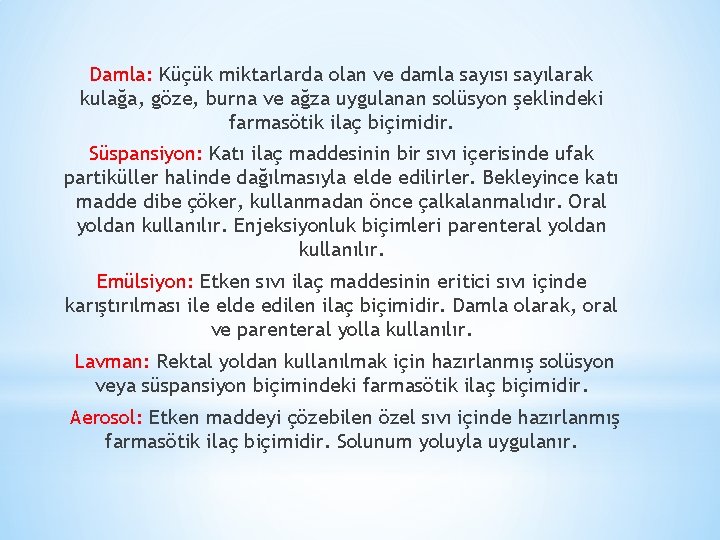 Damla: Küçük miktarlarda olan ve damla sayısı sayılarak kulağa, göze, burna ve ağza uygulanan solüsyon şeklindeki farmasötik ilaç biçimidir.

Süspansiyon: Katı ilaç maddesinin bir sıvı içerisinde ufak partiküller halinde dağılmasıyla elde edilirler. Bekleyince katı madde dibe çöker, kullanmadan önce çalkalanmalıdır. Oral yoldan kullanılır. Enjeksiyonluk biçimleri parenteral yoldan kullanılır.

Emülsiyon: Etken sıvı ilaç maddesinin eritici sıvı içinde karıştırılması ile elde edilen ilaç biçimidir. Damla olarak, oral ve parenteral yolla kullanılır.

Lavman: Rektal yoldan kullanılmak için hazırlanmış solüsyon veya süspansiyon biçimindeki farmasötik ilaç biçimidir.

Aerosol: Etken maddeyi çözebilen özel sıvı içinde hazırlanmış farmasötik ilaç biçimidir. Solunum yoluyla uygulanır.